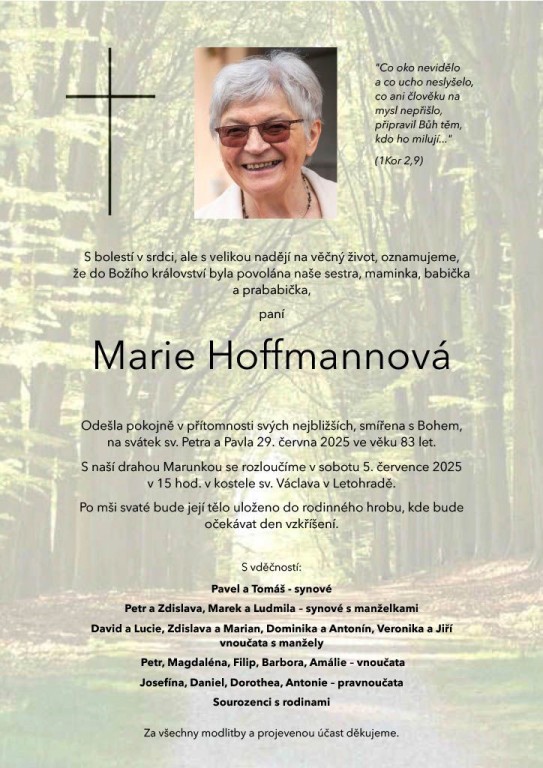 "Co oko nevidělo a co ucho neslyšelo, co ani člověku na mysl nepřišlo, připravil Bůh těm, kdo ho milují..."

(1Kor 2,9)

S bolestí v srdci, ale s velikou nadějí na věčný život, oznamujeme, že do Božího království byla povolána naše sestra, maminka, babička a prababička,

paní

Marie Hoffmannová

Odešla pokojně v přítomnosti svých nejbližších, smířena s Bohem, na svátek sv. Petra a Pavla 29. června 2025 ve věku 83 let.

S naší drahou Marunkou se rozloučíme v sobotu 5. července 2025 v 15 hod. v kostele sv. Václava v Letohradě.

Po mši svaté bude její tělo uloženo do rodinného hrobu, kde bude očekávat den vzkříšení.

S vděčností:

Pavel a Tomáš - synové

Petr a Zdislava, Marek a Ludmila – synové s manželkami

David a Lucie, Zdislava a Marian, Dominika a Antonín, Veronika a Jiří vnoučata s manžely

Petr, Magdaléna, Filip, Barbora, Amálie – vnoučata

Josefína, Daniel, Dorothea, Antonie – pravnoučata

Sourozenci s rodinami

Za všechny modlitby a projevenou účast děkujeme.